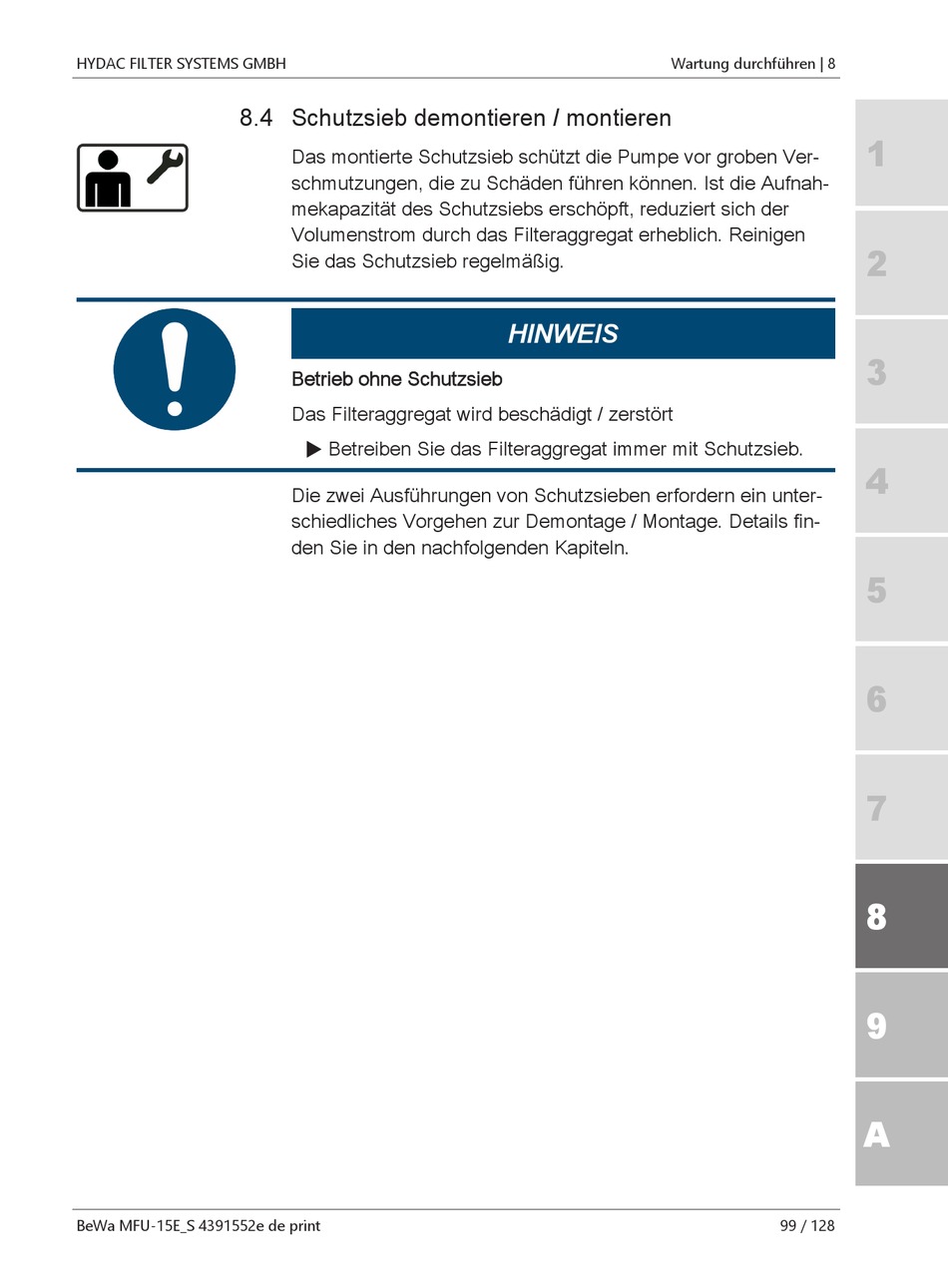 HYDAC FILTER SYSTEMS GMBH

Wartung durchführen | 8

8.4 Schutzsieb demontieren / montieren

Das montierte Schutzsieb schützt die Pumpe vor groben Verschmutzungen, die zu Schäden führen können. Ist die Aufnahmekapazität des Schutzsiebs erschöpft, reduziert sich der Volumenstrom durch das Filteraggregat erheblich. Reinigen Sie das Schutzsieb regelmäßig.

HINWEIS

Betrieb ohne Schutzsieb

Das Filteraggregat wird beschädigt / zerstört

▶ Betreiben Sie das Filteraggregat immer mit Schutzsieb.

Die zwei Ausführungen von Schutzsieben erfordern ein unterschiedliches Vorgehen zur Demontage / Montage. Details finden Sie in den nachfolgenden Kapiteln.

1
2
3
4
5
6
7
8
9
A

BeWa MFU-15E_S 4391552e de print

99 / 128